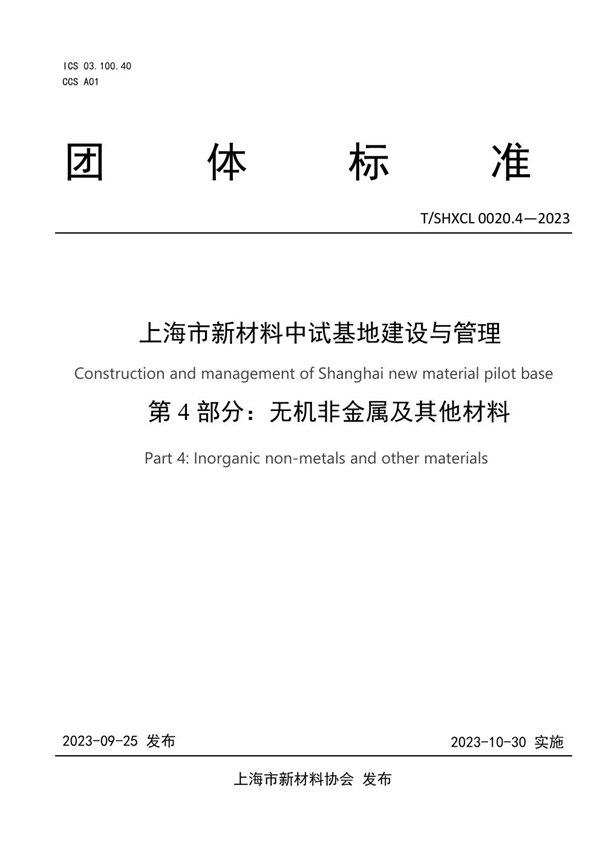 ICS 03.100.40
CCS A01

团 体 标 准

T/SHXCL 0020.4—2023

上海市新材料中试基地建设与管理

Construction and management of Shanghai new material pilot base

第 4 部分：无机非金属及其他材料

Part 4: Inorganic non-metals and other materials

2023-09-25 发布

2023-10-30 实施

上海市新材料协会 发布